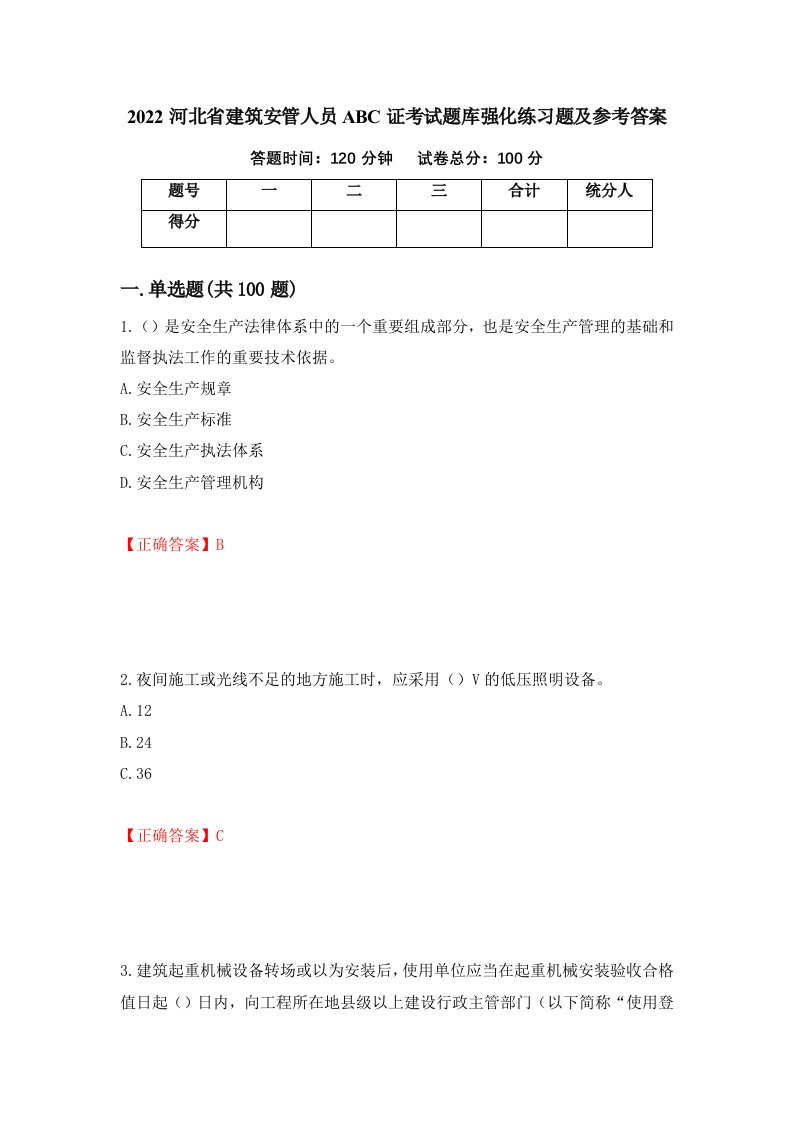 2022 河北省建筑安管人员 ABC 证考试题库强化练习题及参考答案

答题时间：120 分钟　　试卷总分：100 分

| 题号 | 一 | 二 | 三 | 合计 | 统分人 |
|---|---|---|---|---|---|
| 得分 | | | | | |

一.单选题(共 100 题)

1.（）是安全生产法律体系中的一个重要组成部分，也是安全生产管理的基础和监督执法工作的重要技术依据。

A.安全生产规章

B.安全生产标准

C.安全生产执法体系

D.安全生产管理机构

【正确答案】B

2.夜间施工或光线不足的地方施工时，应采用（）V 的低压照明设备。

A.12

B.24

C.36

【正确答案】C

3.建筑起重机械设备转场或以为安装后，使用单位应当在起重机械安装验收合格值日起（）日内，向工程所在地县级以上建设行政主管部门（以下简称“使用登